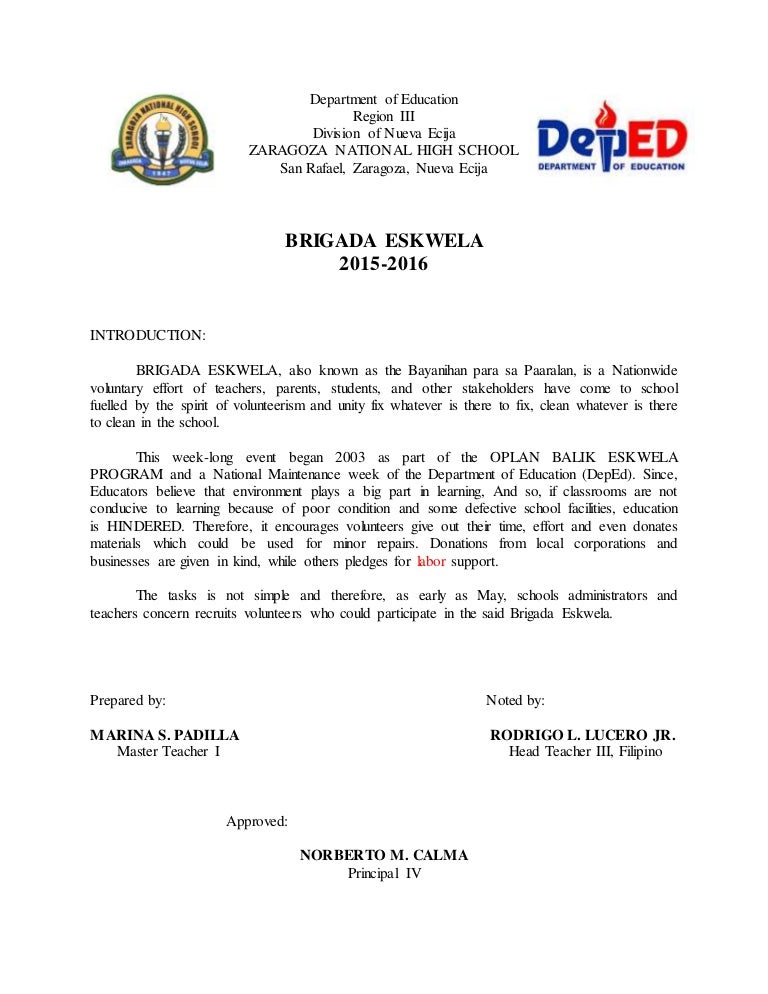 ZARAGOZA NATIONAL HIGH SCHOOL
1967

Department of Education
Region III
Division of Nueva Ecija
ZARAGOZA NATIONAL HIGH SCHOOL
San Rafael, Zaragoza, Nueva Ecija

DepED
DEPARTMENT OF EDUCATION

BRIGADA ESKWELA
2015-2016

INTRODUCTION:

BRIGADA ESKWELA, also known as the Bayanihan para sa Paaralan, is a Nationwide voluntary effort of teachers, parents, students, and other stakeholders have come to school fuelled by the spirit of volunteerism and unity fix whatever is there to fix, clean whatever is there to clean in the school.

This week-long event began 2003 as part of the OPLAN BALIK ESKWELA PROGRAM and a National Maintenance week of the Department of Education (DepEd). Since, Educators believe that environment plays a big part in learning, And so, if classrooms are not conducive to learning because of poor condition and some defective school facilities, education is HINDERED. Therefore, it encourages volunteers give out their time, effort and even donates materials which could be used for minor repairs. Donations from local corporations and businesses are given in kind, while others pledges for labor support.

The tasks is not simple and therefore, as early as May, schools administrators and teachers concern recruits volunteers who could participate in the said Brigada Eskwela.

Prepared by:

MARINA S. PADILLA
Master Teacher I

Noted by:

RODRIGO L. LUCERO JR.
Head Teacher III, Filipino

Approved:

NORBERTO M. CALMA
Principal IV